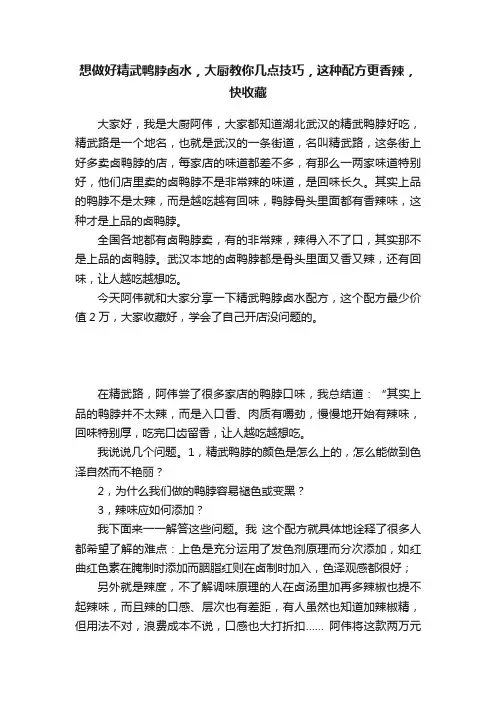 想做好精武鸭脖卤水，大厨教你几点技巧，这种配方更香辣，快收藏

大家好，我是大厨阿伟，大家都知道湖北武汉的精武鸭脖好吃，精武路是一个地名，也就是武汉的一条街道，名叫精武路，这条街上好多卖卤鸭脖的店，每家店的味道都差不多，有那么一两家味道特别好，他们店里卖的卤鸭脖不是非常辣的味道，是回味长久。其实上品的鸭脖不是太辣，而是越吃越有回味，鸭脖骨头里面都有香辣味，这种才是上品的卤鸭脖。

全国各地都有卤鸭脖卖，有的非常辣，辣得入不了口，其实那不是上品的卤鸭脖。武汉本地的卤鸭脖都是骨头里面又香又辣，还有回味，让人越吃越想吃。

今天阿伟就和大家分享一下精武鸭脖卤水配方，这个配方最少价值 2 万，大家收藏好，学会了自己开店没问题的。

在精武路，阿伟尝了很多家店的鸭脖口味，我总结道："其实上品的鸭脖并不太辣，而是入口香、肉质有嚼劲，慢慢地开始有辣味，回味特别厚，吃完口齿留香，让人越吃越想吃。

我说说几个问题。1，精武鸭脖的颜色是怎么上的，怎么能做到色泽自然而不艳丽？

2，为什么我们做的鸭脖容易褪色或变黑？

3，辣味应如何添加？

我下面来一一解答这些问题。我 这个配方就具体地诠释了很多人都希望了解的难点：上色是充分运用了发色剂原理而分次添加，如红曲红色素在腌制时添加而胭脂红则在卤制时加入，色泽观感都很好；

另外就是辣度，不了解调味原理的人在卤汤里加再多辣椒也提不起辣味，而且辣的口感、层次也有差距，有人虽然也知道加辣椒精，但用法不对，浪费成本不说，口感也大打折扣...... 阿伟将这款两万元